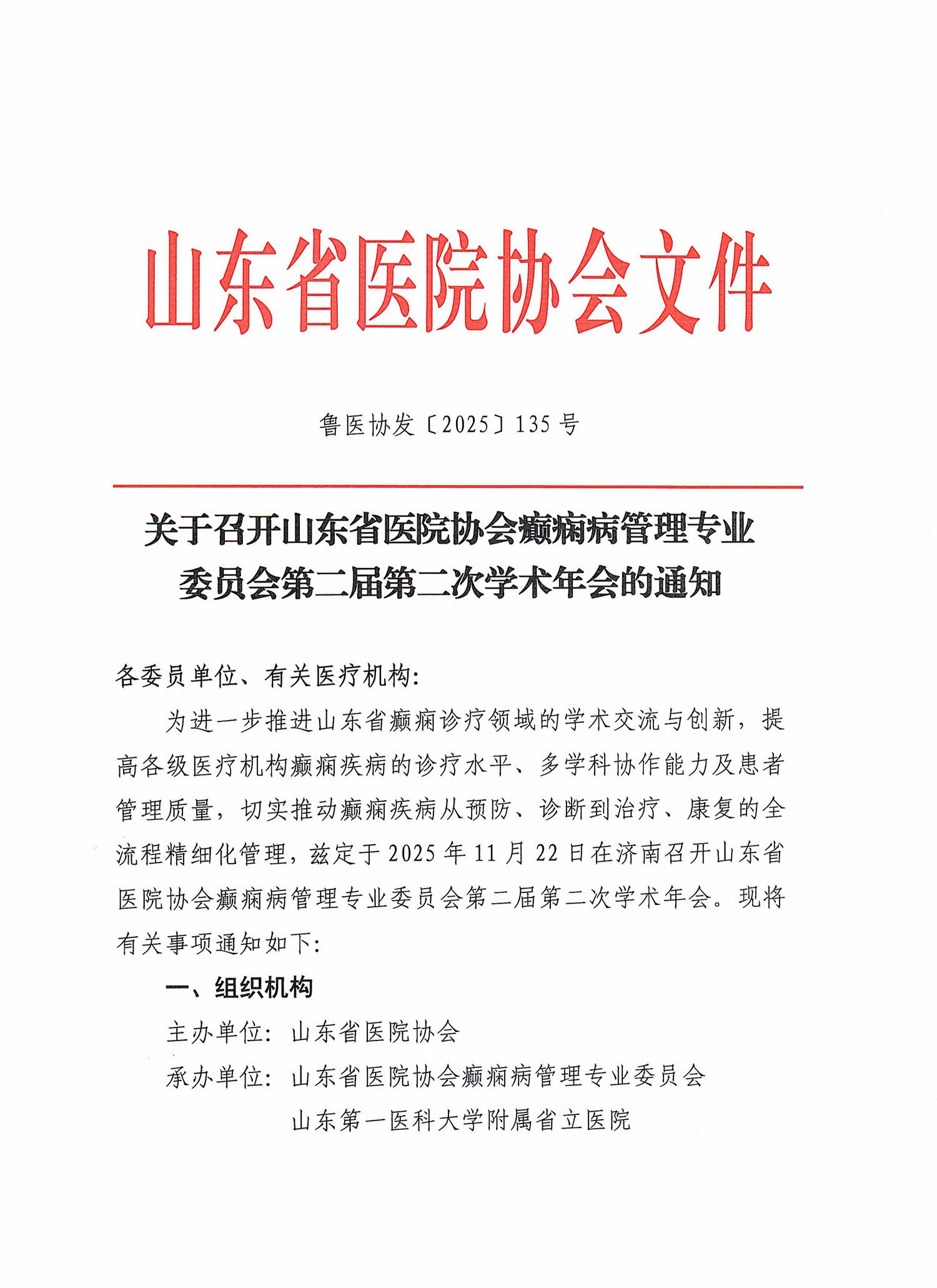 山东省医院协会文件

鲁医协发〔2025〕135号

关于召开山东省医院协会癫痫病管理专业委员会第二届第二次学术年会的通知

各委员单位、有关医疗机构:

为进一步推进山东省癫痫诊疗领域的学术交流与创新，提高各级医疗机构癫痫疾病的诊疗水平、多学科协作能力及患者管理质量，切实推动癫痫疾病从预防、诊断到治疗、康复的全流程精细化管理，兹定于2025年11月22日在济南召开山东省医院协会癫痫病管理专业委员会第二届第二次学术年会。现将有关事项通知如下:

一、组织机构

主办单位：山东省医院协会

承办单位：山东省医院协会癫痫病管理专业委员会

山东第一医科大学附属省立医院